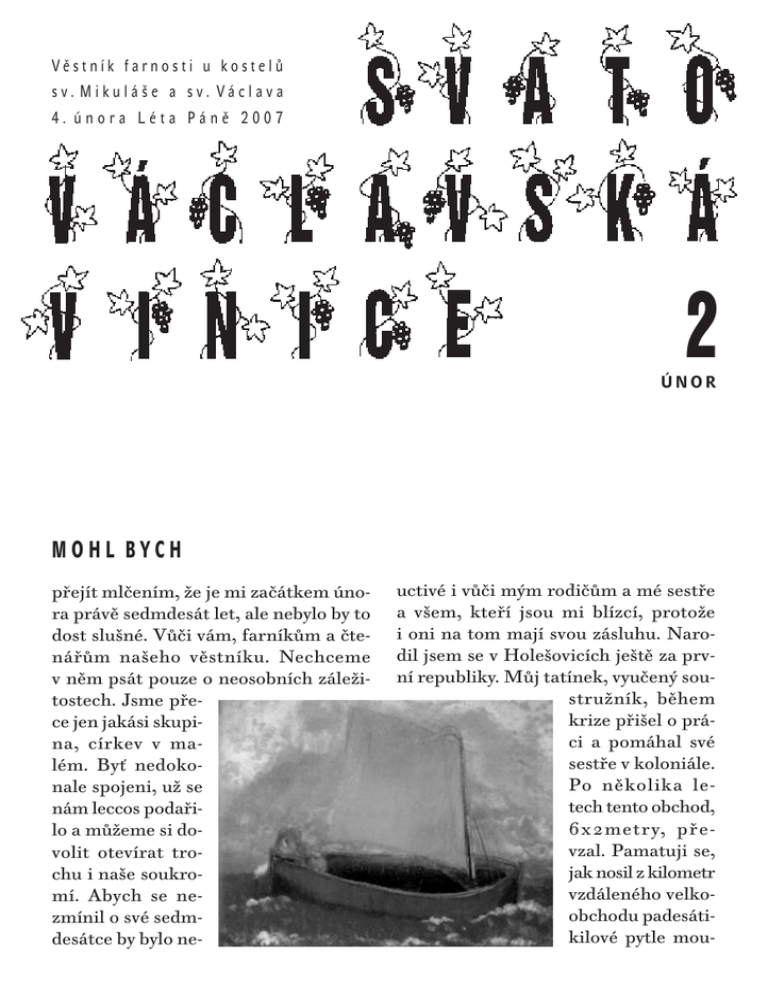 Věstník farnosti u kostelů
sv. Mikuláše a sv. Václava
4. února Léta Páně 2007

SVATO
VÁCLAVSKÁ
VINICE

2
ÚNOR

MOHL BYCH

přejít mlčením, že je mi začátkem února právě sedmdesát let, ale nebylo by to dost slušné. Vůči vám, farníkům a čtenářům našeho věstníku. Nechceme v něm psát pouze o neosobních záležitostech. Jsme přece jen jakási skupina, církev v malém. Byť nedokonale spojeni, už se nám leccos podařilo a můžeme si dovolit otevírat trochu i naše soukromí. Abych se nezmínil o své sedmdesátce by bylo neuctivé i vůči mým rodičům a mé sestře a všem, kteří jsou mi blízcí, protože i oni na tom mají svou zásluhu. Narodil jsem se v Holešovicích ještě za první republiky. Můj tatínek, vyučený soustružník, během krize přišel o práci a pomáhal své sestře v koloniále. Po několika letech tento obchod, 6x2metry, převzal. Pamatuji se, jak nosil z kilometr vzdáleného velkoobchodu padesátikilové pytle mou-